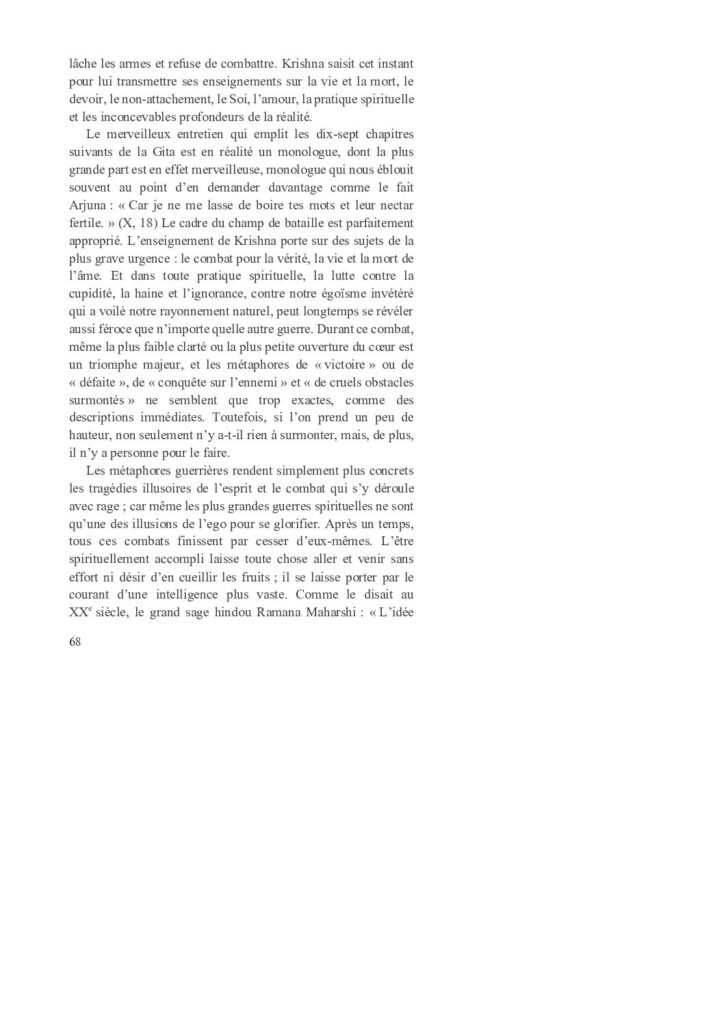 lâche les armes et refuse de combattre. Krishna saisit cet instant pour lui transmettre ses enseignements sur la vie et la mort, le devoir, le non-attachement, le Soi, l'amour, la pratique spirituelle et les inconcevables profondeurs de la réalité.

Le merveilleux entretien qui emplit les dix-sept chapitres suivants de la Gita est en réalité un monologue, dont la plus grande part est en effet merveilleuse, monologue qui nous éblouit souvent au point d'en demander davantage comme le fait Arjuna : « Car je ne me lasse de boire tes mots et leur nectar fertile. » (X, 18) Le cadre du champ de bataille est parfaitement approprié. L'enseignement de Krishna porte sur des sujets de la plus grave urgence : le combat pour la vérité, la vie et la mort de l'âme. Et dans toute pratique spirituelle, la lutte contre la cupidité, la haine et l'ignorance, contre notre égoïsme invétéré qui a voilé notre rayonnement naturel, peut longtemps se révéler aussi féroce que n'importe quelle autre guerre. Durant ce combat, même la plus faible clarté ou la plus petite ouverture du cœur est un triomphe majeur, et les métaphores de « victoire » ou de « défaite », de « conquête sur l'ennemi » et « de cruels obstacles surmontés » ne semblent que trop exactes, comme des descriptions immédiates. Toutefois, si l'on prend un peu de hauteur, non seulement n'y a-t-il rien à surmonter, mais, de plus, il n'y a personne pour le faire.

Les métaphores guerrières rendent simplement plus concrets les tragédies illusoires de l'esprit et le combat qui s'y déroule avec rage ; car même les plus grandes guerres spirituelles ne sont qu'une des illusions de l'ego pour se glorifier. Après un temps, tous ces combats finissent par cesser d'eux-mêmes. L'être spirituellement accompli laisse toute chose aller et venir sans effort ni désir d'en cueillir les fruits ; il se laisse porter par le courant d'une intelligence plus vaste. Comme le disait au XX$^e$ siècle, le grand sage hindou Ramana Maharshi : « L'idée

68